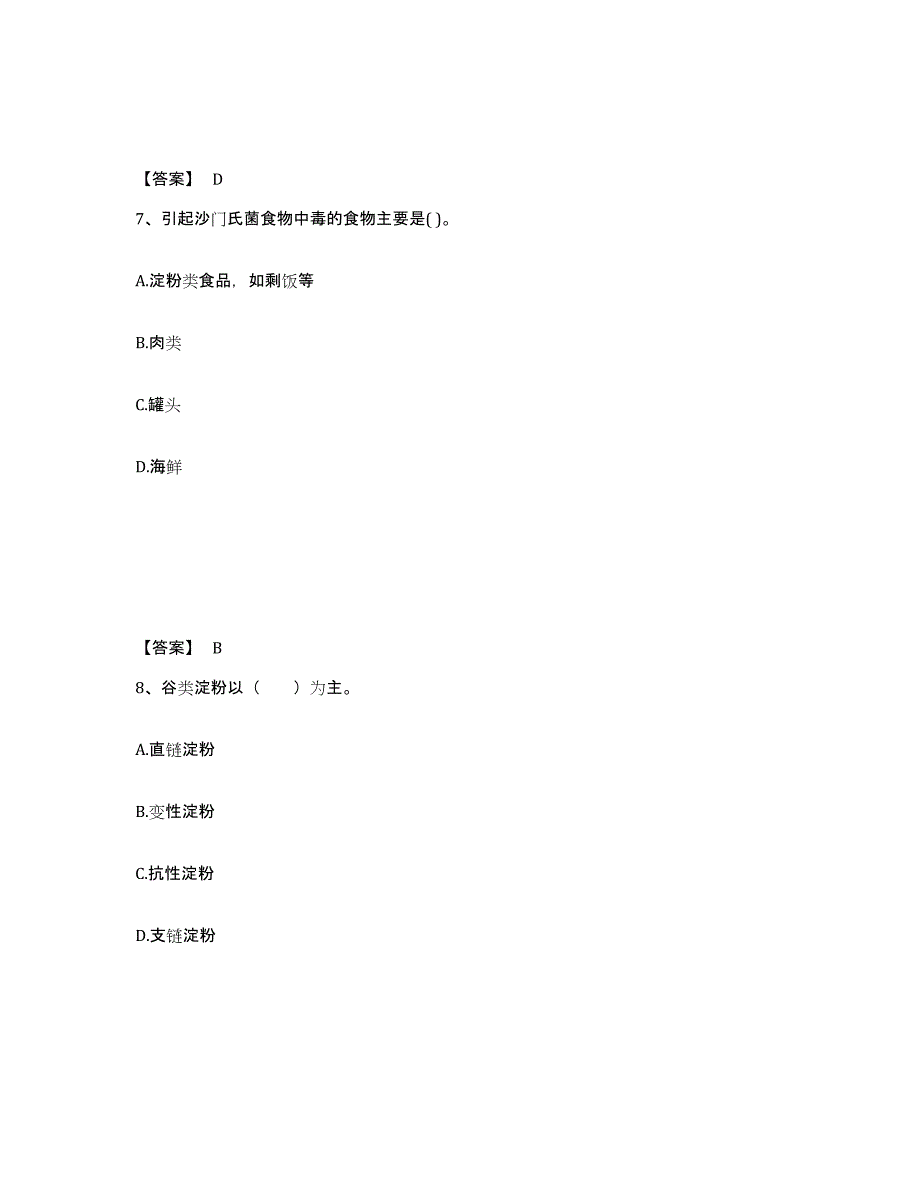 【答案】 D

7、引起沙门氏菌食物中毒的食物主要是( )。

A.淀粉类食品，如剩饭等

B.肉类

C.罐头

D.海鲜

【答案】 B

8、谷类淀粉以（　　）为主。

A.直链淀粉

B.变性淀粉

C.抗性淀粉

D.支链淀粉